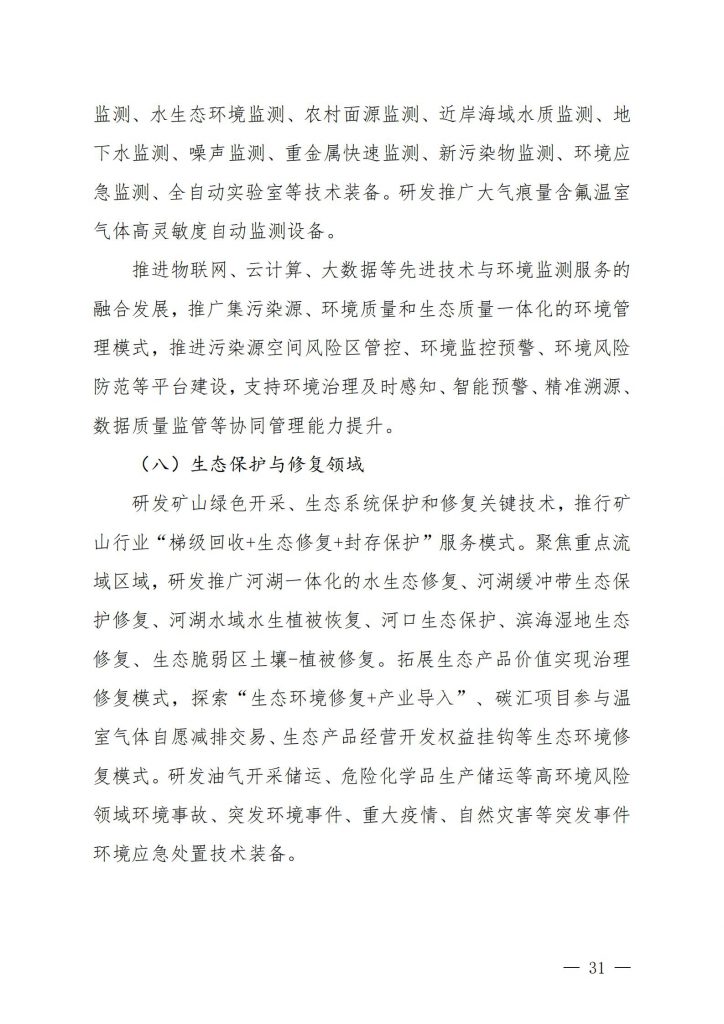 监测、水生态环境监测、农村面源监测、近岸海域水质监测、地下水监测、噪声监测、重金属快速监测、新污染物监测、环境应急监测、全自动实验室等技术装备。研发推广大气痕量含氟温室气体高灵敏度自动监测设备。

推进物联网、云计算、大数据等先进技术与环境监测服务的融合发展，推广集污染源、环境质量和生态质量一体化的环境管理模式，推进污染源空间风险区管控、环境监控预警、环境风险防范等平台建设，支持环境治理及时感知、智能预警、精准溯源、数据质量监管等协同管理能力提升。

（八）生态保护与修复领域

研发矿山绿色开采、生态系统保护和修复关键技术，推行矿山行业“梯级回收+生态修复+封存保护”服务模式。聚焦重点流域区域，研发推广河湖一体化的水生态修复、河湖缓冲带生态保护修复、河湖水域水生植被恢复、河口生态保护、滨海湿地生态修复、生态脆弱区土壤-植被修复。拓展生态产品价值实现治理修复模式，探索“生态环境修复+产业导入”、碳汇项目参与温室气体自愿减排交易、生态产品经营开发权益挂钩等生态环境修复模式。研发油气开采储运、危险化学品生产储运等高环境风险领域环境事故、突发环境事件、重大疫情、自然灾害等突发事件环境应急处置技术装备。

— 31 —